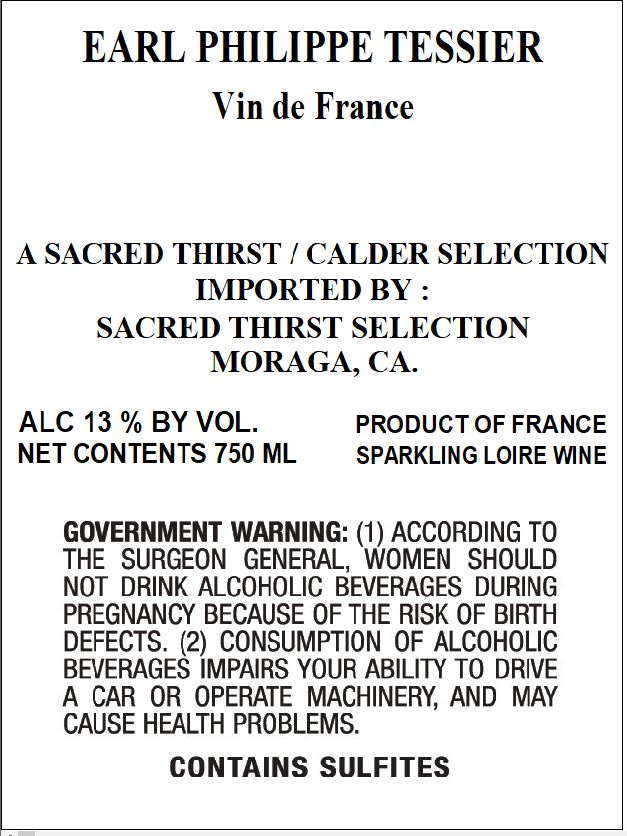 EARL PHILIPPE TESSIER
Vin de France

A SACRED THIRST / CALDER SELECTION
IMPORTED BY :
SACRED THIRST SELECTION
MORAGA, CA.

ALC 13 % BY VOL.
NET CONTENTS 750 ML

PRODUCT OF FRANCE
SPARKLING LOIRE WINE

GOVERNMENT WARNING: (1) ACCORDING TO THE SURGEON GENERAL, WOMEN SHOULD NOT DRINK ALCOHOLIC BEVERAGES DURING PREGNANCY BECAUSE OF THE RISK OF BIRTH DEFECTS. (2) CONSUMPTION OF ALCOHOLIC BEVERAGES IMPAIRS YOUR ABILITY TO DRIVE A CAR OR OPERATE MACHINERY, AND MAY CAUSE HEALTH PROBLEMS.

CONTAINS SULFITES